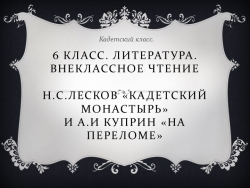 Кадетский класс.

6 КЛАСС. ЛИТЕРАТУРА. ВНЕКЛАССНОЕ ЧТЕНИЕ

Н.С.ЛЕСКОВ «КАДЕТСКИЙ МОНАСТЫРЬ» И А.И КУПРИН «НА ПЕРЕЛОМЕ»